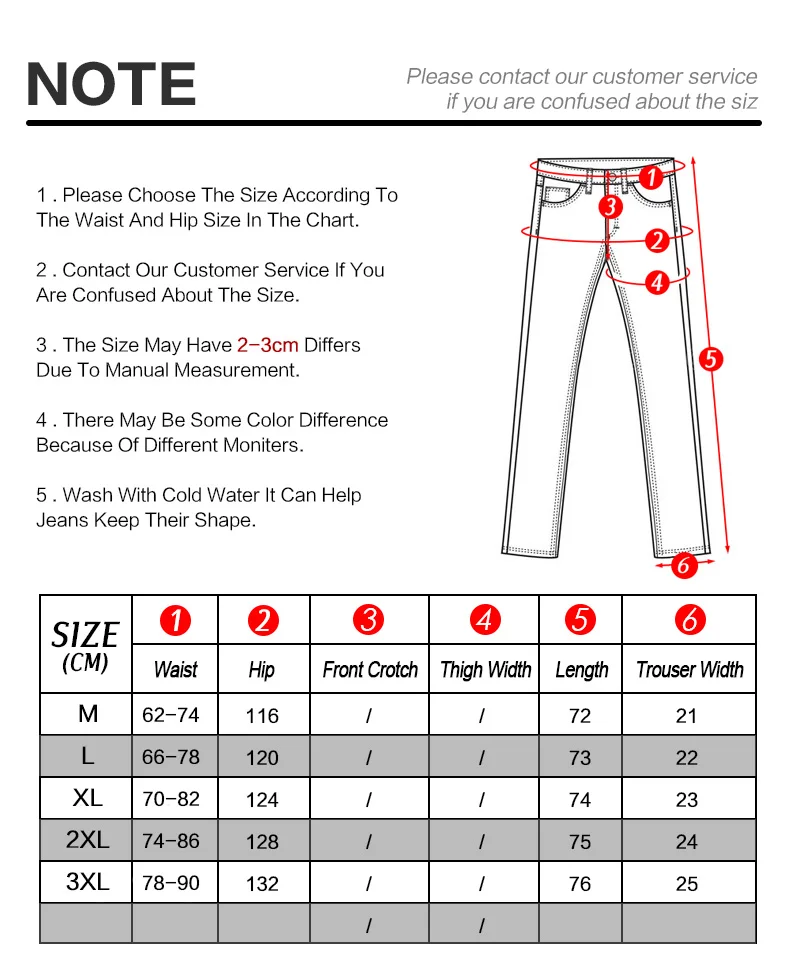 NOTE

Please contact our customer service if you are confused about the siz

1 . Please Choose The Size According To The Waist And Hip Size In The Chart.

2 . Contact Our Customer Service If You Are Confused About The Size.

3 . The Size May Have 2–3cm Differs Due To Manual Measurement.

4 . There May Be Some Color Difference Because Of Different Moniters.

5 . Wash With Cold Water It Can Help Jeans Keep Their Shape.

1
3
2
4
5
6

| SIZE (CM) | 1 Waist | 2 Hip | 3 Front Crotch | 4 Thigh Width | 5 Length | 6 Trouser Width |
|---|---|---|---|---|---|---|
| M | 62–74 | 116 | / | / | 72 | 21 |
| L | 66–78 | 120 | / | / | 73 | 22 |
| XL | 70–82 | 124 | / | / | 74 | 23 |
| 2XL | 74–86 | 128 | / | / | 75 | 24 |
| 3XL | 78–90 | 132 | / | / | 76 | 25 |
| | | | / | / | | |